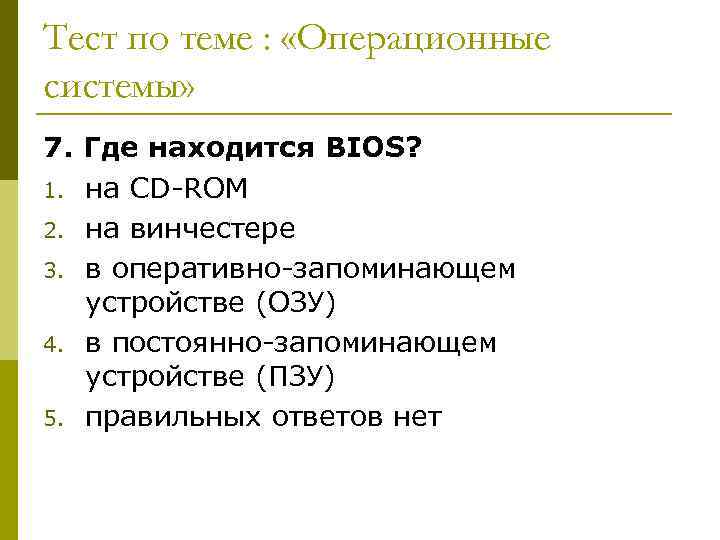 Тест по теме : «Операционные системы»

7. Где находится BIOS?

1. на CD-ROM
2. на винчестере
3. в оперативно-запоминающем устройстве (ОЗУ)
4. в постоянно-запоминающем устройстве (ПЗУ)
5. правильных ответов нет